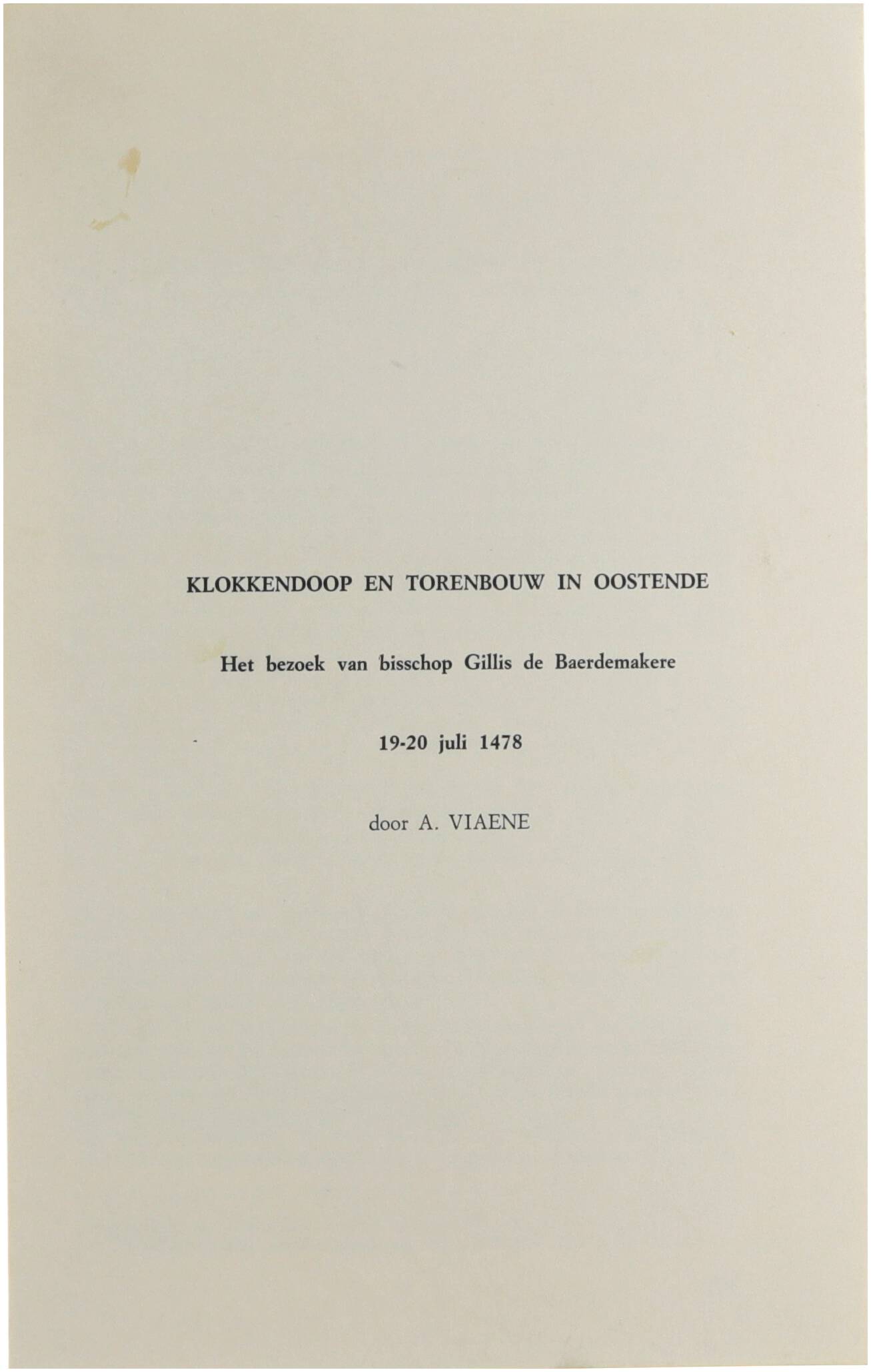 KLOKKENDOOP EN TORENBOUW IN OOSTENDE

Het bezoek van bisschop Gillis de Baerdemakere

19-20 juli 1478

door A. VIAENE